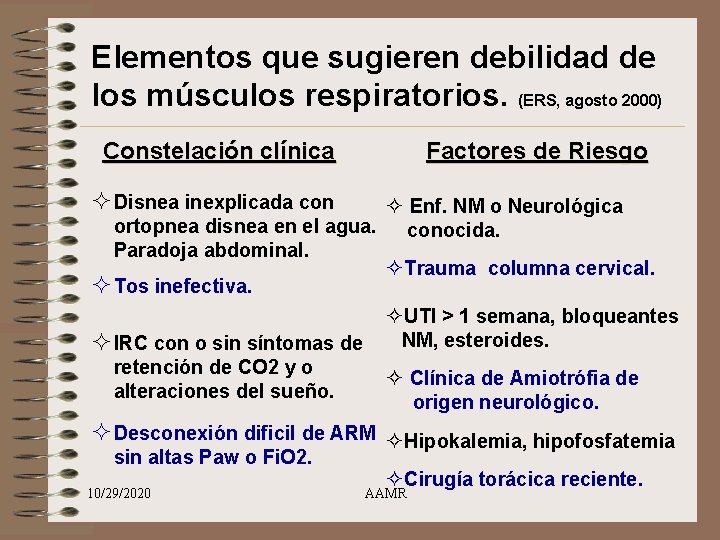 Elementos que sugieren debilidad de los músculos respiratorios. (ERS, agosto 2000)

Constelación clínica

✧ Disnea inexplicada con ortopnea disnea en el agua. Paradoja abdominal.

✧ Tos inefectiva.

✧ IRC con o sin síntomas de retención de CO2 y o alteraciones del sueño.

✧ Desconexión dificil de ARM sin altas Paw o FiO2.

Factores de Riesgo

✧ Enf. NM o Neurológica conocida.

✧ Trauma columna cervical.

✧ UTI > 1 semana, bloqueantes NM, esteroides.

✧ Clínica de Amiotrófia de origen neurológico.

✧ Hipokalemia, hipofosfatemia

✧ Cirugía torácica reciente.

10/29/2020

AAMR